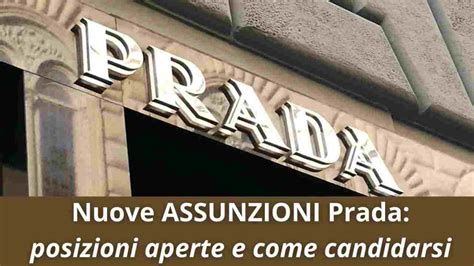 PRADA

Nuove ASSUNZIONI Prada:
posizioni aperte e come candidarsi